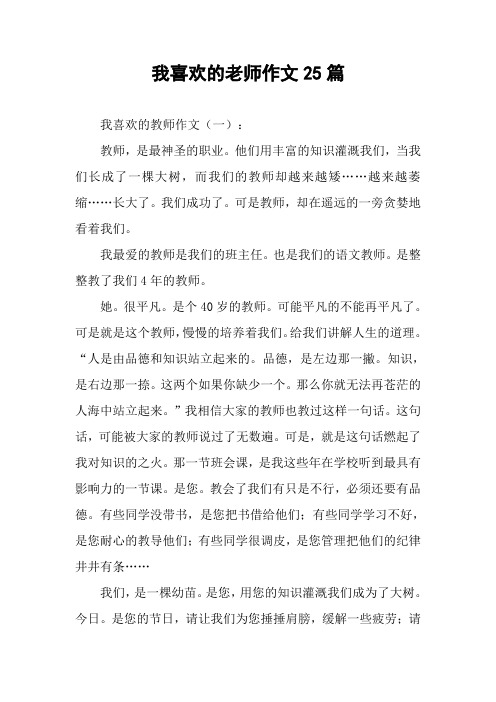 我喜欢的老师作文 25 篇

我喜欢的教师作文（一）：

教师，是最神圣的职业。他们用丰富的知识灌溉我们，当我们长成了一棵大树，而我们的教师却越来越矮……越来越萎缩……长大了。我们成功了。可是教师，却在遥远的一旁贪婪地看着我们。

我最爱的教师是我们的班主任。也是我们的语文教师。是整整教了我们 4 年的教师。

她。很平凡。是个 40 岁的教师。可能平凡的不能再平凡了。可是就是这个教师，慢慢的培养着我们。给我们讲解人生的道理。“人是由品德和知识站立起来的。品德，是左边那一撇。知识，是右边那一捺。这两个如果你缺少一个。那么你就无法再苍茫的人海中站立起来。”我相信大家的教师也教过这样一句话。这句话，可能被大家的教师说过了无数遍。可是，就是这句话燃起了我对知识的之火。那一节班会课，是我这些年在学校听到最具有影响力的一节课。是您。教会了我们有只是不行，必须还要有品德。有些同学没带书，是您把书借给他们；有些同学学习不好，是您耐心的教导他们；有些同学很调皮，是您管理把他们的纪律井井有条……

我们，是一棵幼苗。是您，用您的知识灌溉我们成为了大树。今日。是您的节日，请让我们为您捶捶肩膀，缓解一些疲劳；请